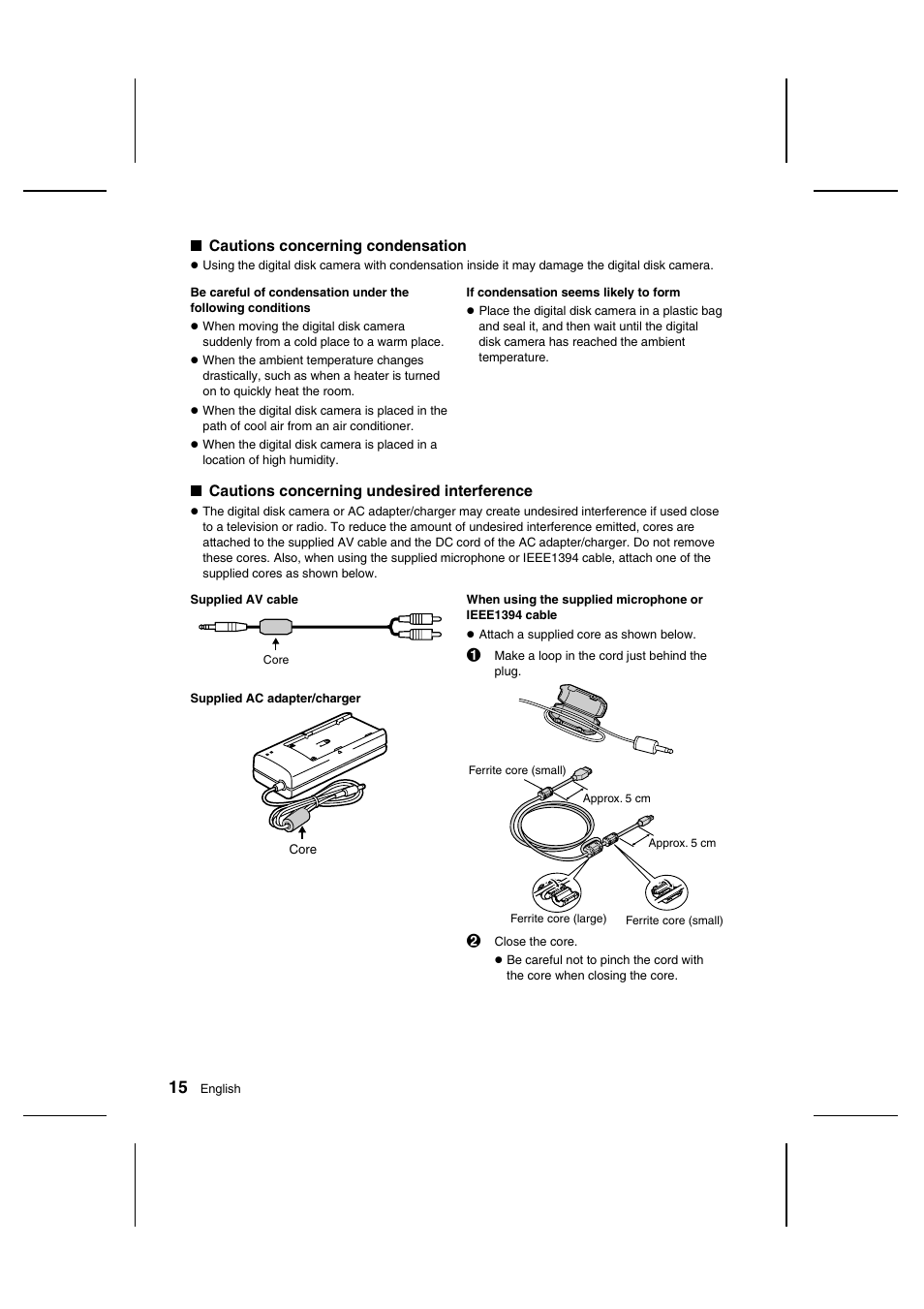 ■ Cautions concerning condensation
● Using the digital disk camera with condensation inside it may damage the digital disk camera.

Be careful of condensation under the following conditions
● When moving the digital disk camera suddenly from a cold place to a warm place.
● When the ambient temperature changes drastically, such as when a heater is turned on to quickly heat the room.
● When the digital disk camera is placed in the path of cool air from an air conditioner.
● When the digital disk camera is placed in a location of high humidity.

If condensation seems likely to form
● Place the digital disk camera in a plastic bag and seal it, and then wait until the digital disk camera has reached the ambient temperature.

■ Cautions concerning undesired interference
● The digital disk camera or AC adapter/charger may create undesired interference if used close to a television or radio. To reduce the amount of undesired interference emitted, cores are attached to the supplied AV cable and the DC cord of the AC adapter/charger. Do not remove these cores. Also, when using the supplied microphone or IEEE1394 cable, attach one of the supplied cores as shown below.

Supplied AV cable

Core

Supplied AC adapter/charger

Core

When using the supplied microphone or IEEE1394 cable
● Attach a supplied core as shown below.
1 Make a loop in the cord just behind the plug.

Ferrite core (small)
Approx. 5 cm
Approx. 5 cm
Ferrite core (large)
Ferrite core (small)

2 Close the core.
● Be careful not to pinch the cord with the core when closing the core.

15 English